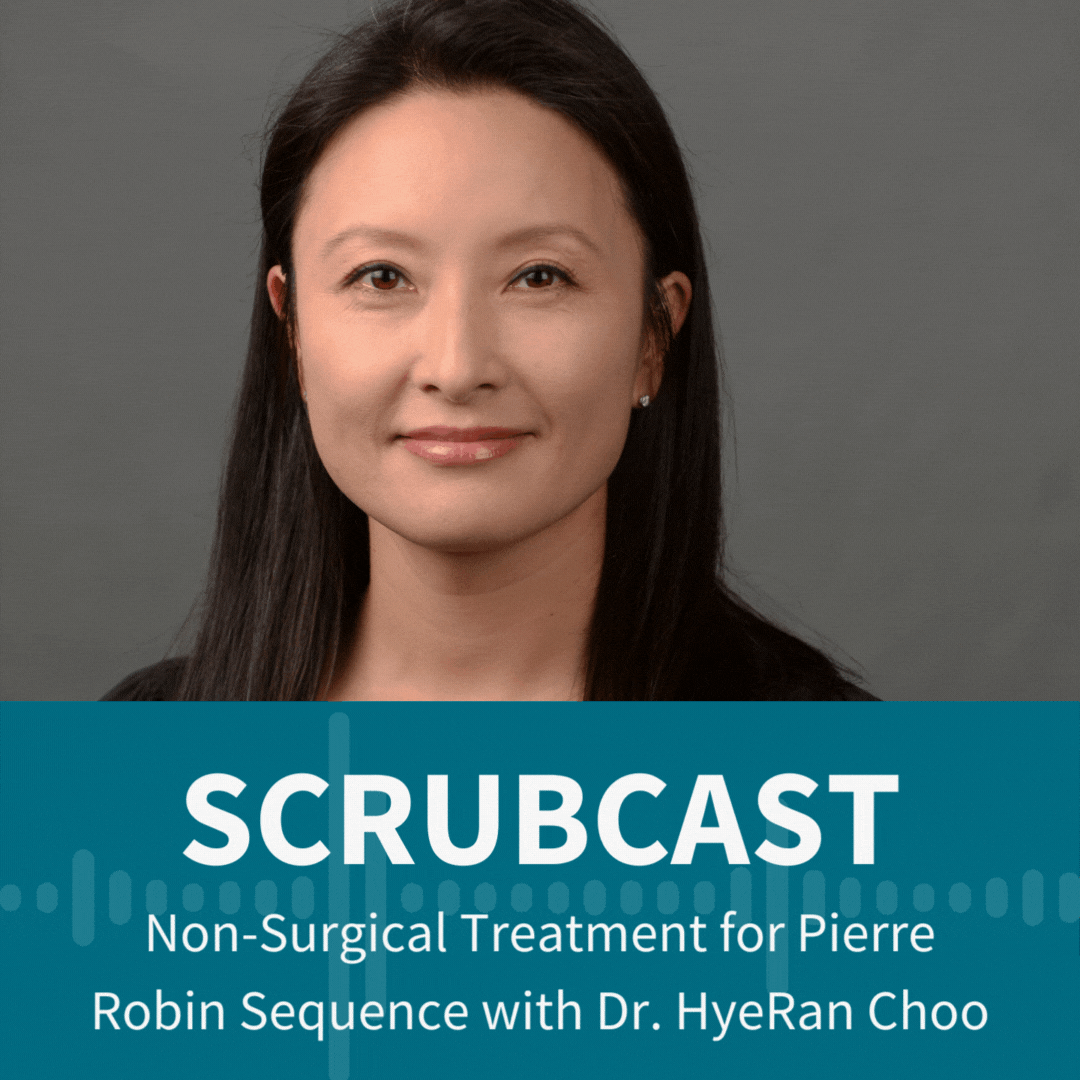 SCRUBCAST

Non-Surgical Treatment for Pierre Robin Sequence with Dr. HyeRan Choo